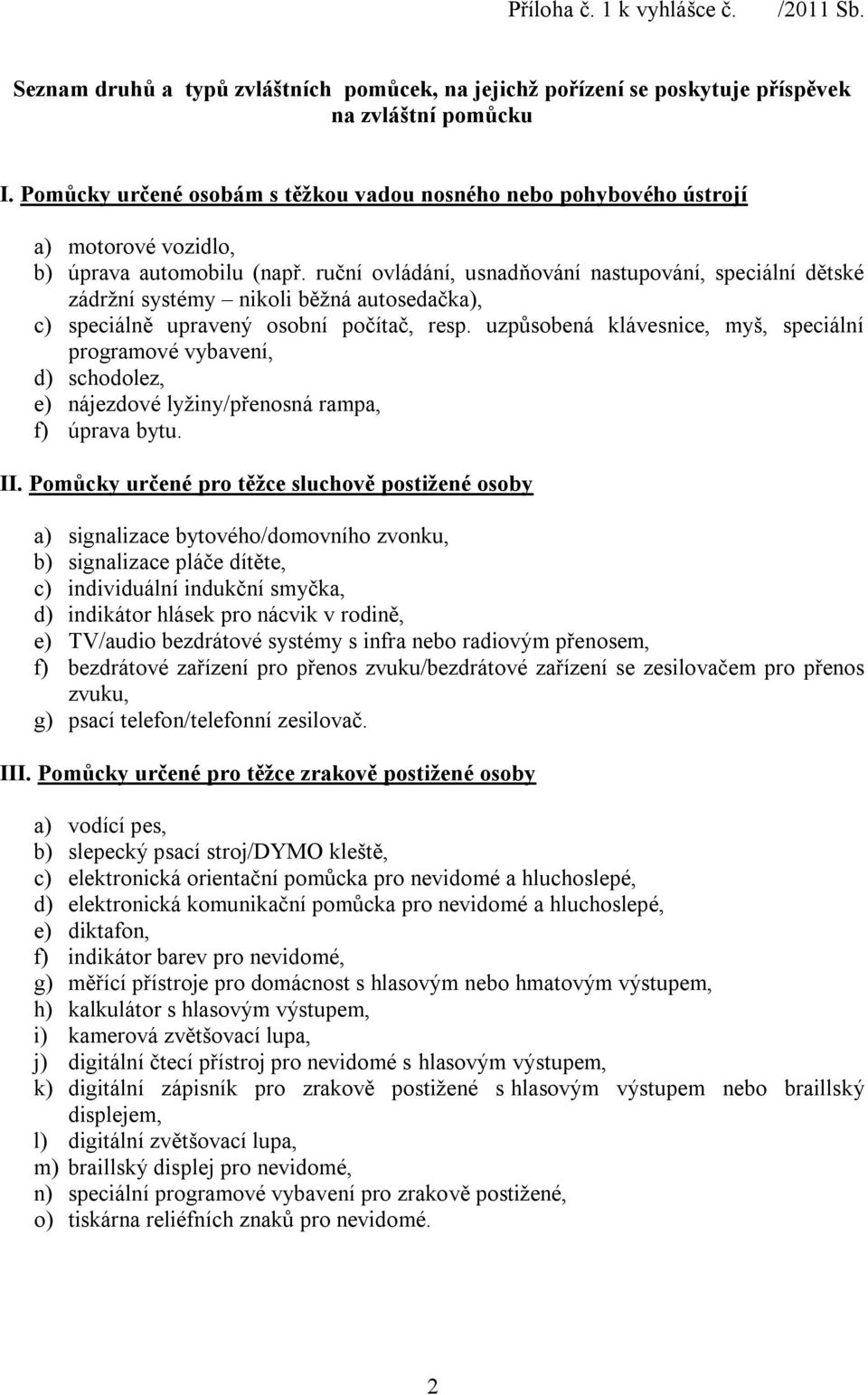 Příloha č. 1 k vyhlášce č. /2011 Sb.

Seznam druhů a typů zvláštních pomůcek, na jejichž pořízení se poskytuje příspěvek na zvláštní pomůcku

I. Pomůcky určené osobám s těžkou vadou nosného nebo pohybového ústrojí

a) motorové vozidlo,
b) úprava automobilu (např. ruční ovládání, usnadňování nastupování, speciální dětské zádržní systémy – nikoli běžná autosedačka),
c) speciálně upravený osobní počítač, resp. uzpůsobená klávesnice, myš, speciální programové vybavení,
d) schodolez,
e) nájezdové lyžiny/přenosná rampa,
f) úprava bytu.

II. Pomůcky určené pro těžce sluchově postižené osoby

a) signalizace bytového/domovního zvonku,
b) signalizace pláče dítěte,
c) individuální indukční smyčka,
d) indikátor hlásek pro nácvik v rodině,
e) TV/audio bezdrátové systémy s infra nebo radiovým přenosem,
f) bezdrátové zařízení pro přenos zvuku/bezdrátové zařízení se zesilovačem pro přenos zvuku,
g) psací telefon/telefonní zesilovač.

III. Pomůcky určené pro těžce zrakově postižené osoby

a) vodící pes,
b) slepecký psací stroj/DYMO kleště,
c) elektronická orientační pomůcka pro nevidomé a hluchoslepé,
d) elektronická komunikační pomůcka pro nevidomé a hluchoslepé,
e) diktafon,
f) indikátor barev pro nevidomé,
g) měřící přístroje pro domácnost s hlasovým nebo hmatovým výstupem,
h) kalkulátor s hlasovým výstupem,
i) kamerová zvětšovací lupa,
j) digitální čtecí přístroj pro nevidomé s hlasovým výstupem,
k) digitální zápisník pro zrakově postižené s hlasovým výstupem nebo braillský displejem,
l) digitální zvětšovací lupa,
m) braillský displej pro nevidomé,
n) speciální programové vybavení pro zrakově postižené,
o) tiskárna reliéfních znaků pro nevidomé.

2